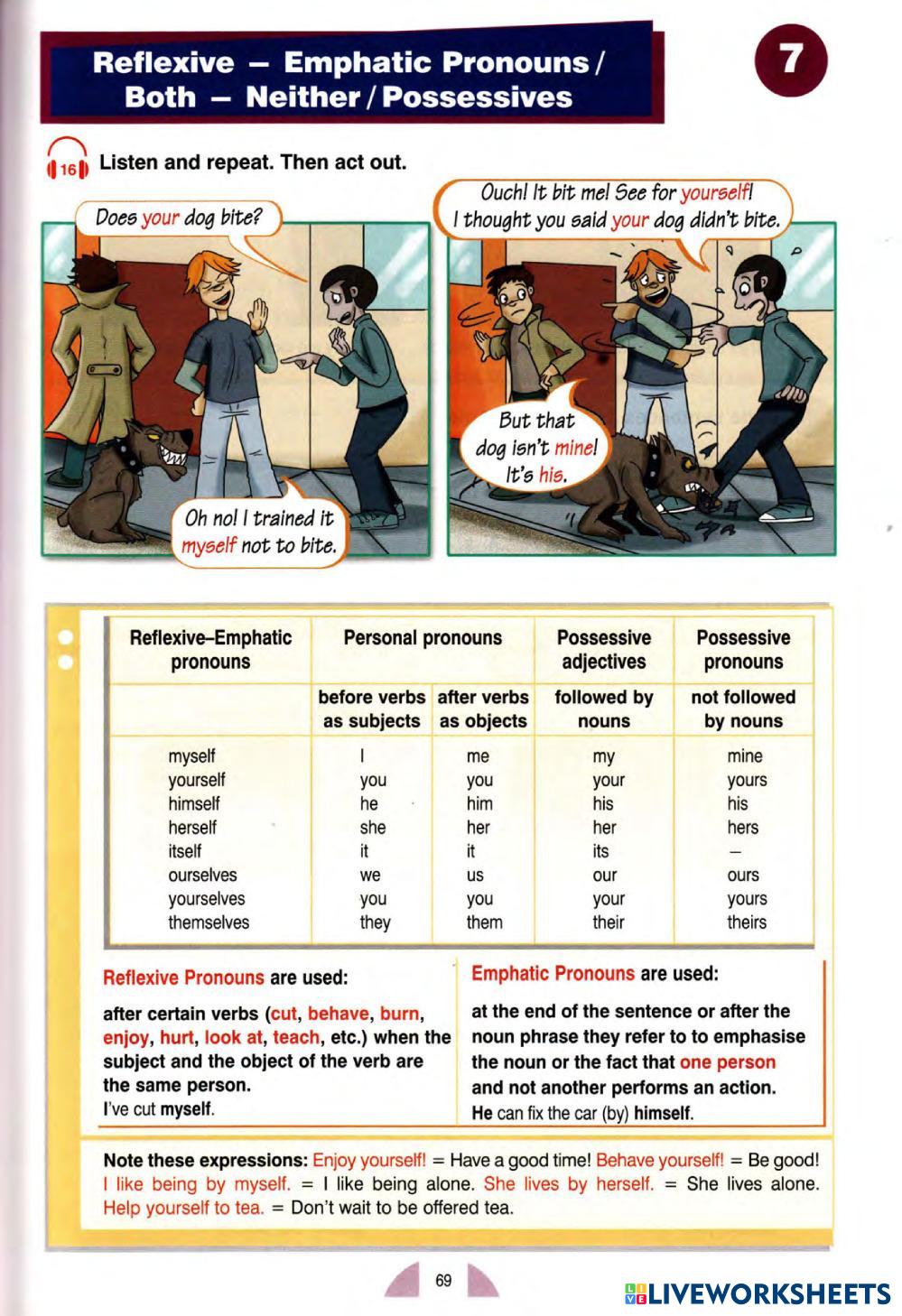 Reflexive – Emphatic Pronouns / Both – Neither / Possessives

7

16 Listen and repeat. Then act out.

Does your dog bite?

Oh no! I trained it myself not to bite.

Ouch! It bit me! See for yourself! I thought you said your dog didn't bite.

But that dog isn't mine! It's his.

| Reflexive–Emphatic pronouns | Personal pronouns | | Possessive adjectives | Possessive pronouns |
|---|---|---|---|---|
| | before verbs as subjects | after verbs as objects | followed by nouns | not followed by nouns |
| myself | I | me | my | mine |
| yourself | you | you | your | yours |
| himself | he | him | his | his |
| herself | she | her | her | hers |
| itself | it | it | its | – |
| ourselves | we | us | our | ours |
| yourselves | you | you | your | yours |
| themselves | they | them | their | theirs |

Reflexive Pronouns are used:

after certain verbs (cut, behave, burn, enjoy, hurt, look at, teach, etc.) when the subject and the object of the verb are the same person.
I've cut myself.

Emphatic Pronouns are used:

at the end of the sentence or after the noun phrase they refer to to emphasise the noun or the fact that one person and not another performs an action.
He can fix the car (by) himself.

Note these expressions: Enjoy yourself! = Have a good time! Behave yourself! = Be good! I like being by myself. = I like being alone. She lives by herself. = She lives alone. Help yourself to tea. = Don't wait to be offered tea.

69

LIVEWORKSHEETS